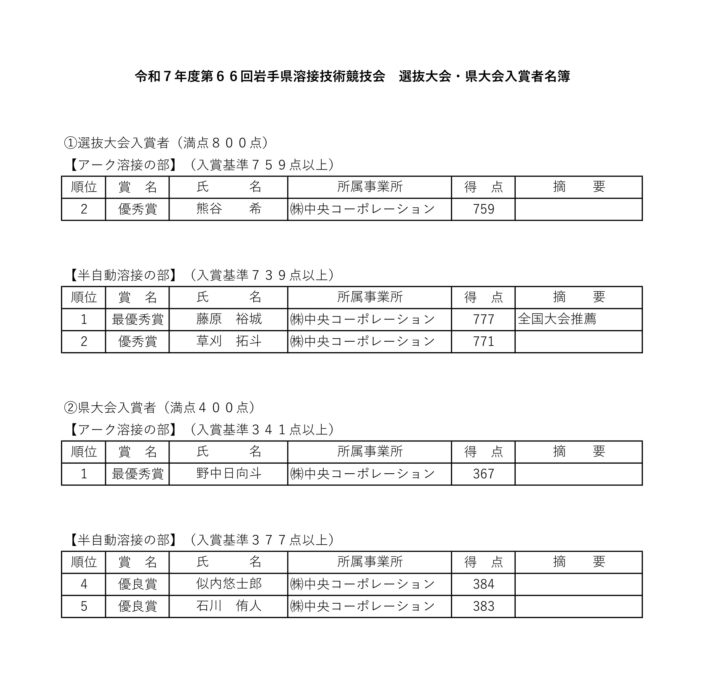 令和７年度第６６回岩手県溶接技術競技会　選抜大会・県大会入賞者名簿

①選抜大会入賞者（満点８００点）
【アーク溶接の部】（入賞基準７５９点以上）

| 順位 | 賞　名 | 氏　　名 | 所属事業所 | 得　点 | 摘　　要 |
|---|---|---|---|---|---|
| 2 | 優秀賞 | 熊谷　　希 | ㈱中央コーポレーション | 759 | |

【半自動溶接の部】（入賞基準７３９点以上）

| 順位 | 賞　名 | 氏　　名 | 所属事業所 | 得　点 | 摘　　要 |
|---|---|---|---|---|---|
| 1 | 最優秀賞 | 藤原　裕城 | ㈱中央コーポレーション | 777 | 全国大会推薦 |
| 2 | 優秀賞 | 草刈　拓斗 | ㈱中央コーポレーション | 771 | |

②県大会入賞者（満点４００点）
【アーク溶接の部】（入賞基準３４１点以上）

| 順位 | 賞　名 | 氏　　名 | 所属事業所 | 得　点 | 摘　　要 |
|---|---|---|---|---|---|
| 1 | 最優秀賞 | 野中日向斗 | ㈱中央コーポレーション | 367 | |

【半自動溶接の部】（入賞基準３７７点以上）

| 順位 | 賞　名 | 氏　　名 | 所属事業所 | 得　点 | 摘　　要 |
|---|---|---|---|---|---|
| 4 | 優良賞 | 似内悠士郎 | ㈱中央コーポレーション | 384 | |
| 5 | 優良賞 | 石川　侑人 | ㈱中央コーポレーション | 383 | |